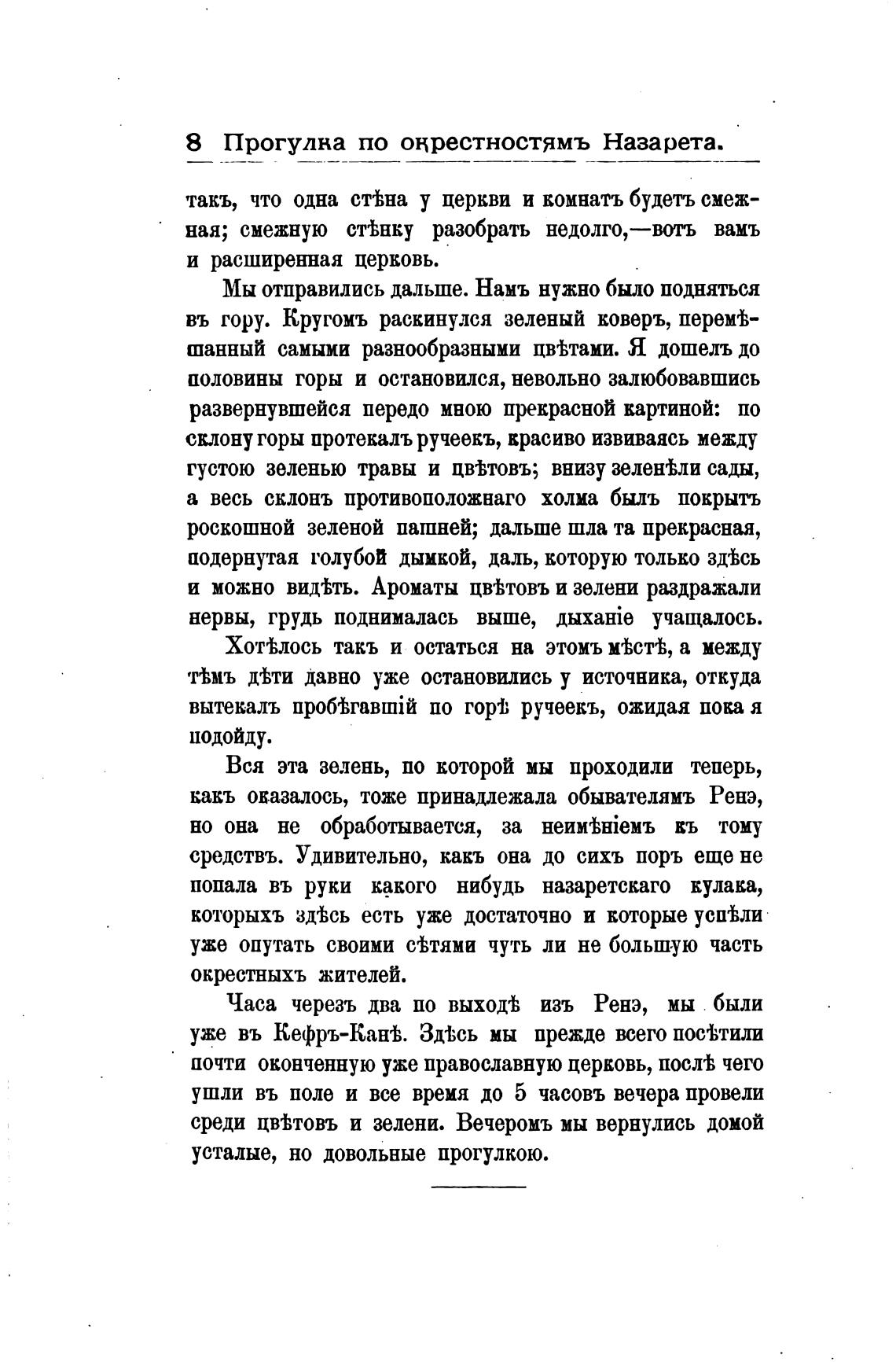 8 Прогулка по окрестностямъ Назарета.

такъ, что одна стѣна у церкви и комнатъ будетъ смежная; смежную стѣнку разобрать недолго,—вотъ вамъ и расширенная церковь.

Мы отправились дальше. Намъ нужно было подняться въ гору. Кругомъ раскинулся зеленый коверъ, перемѣшанный самыми разнообразными цвѣтами. Я дошелъ до половины горы и остановился, невольно залюбовавшись развернувшейся передо мною прекрасной картиной: по склону горы протекалъ ручеекъ, красиво извиваясь между густою зеленью травы и цвѣтовъ; внизу зеленѣли сады, а весь склонъ противоположнаго холма былъ покрытъ роскошной зеленой пашней; дальше шла та прекрасная, подернутая голубой дымкой, даль, которую только здѣсь и можно видѣть. Ароматы цвѣтовъ и зелени раздражали нервы, грудь поднималась выше, дыханіе учащалось.

Хотѣлось такъ и остаться на этомъ мѣстѣ, а между тѣмъ дѣти давно уже остановились у источника, откуда вытекалъ пробѣгавшій по горѣ ручеекъ, ожидая пока я подойду.

Вся эта зелень, по которой мы проходили теперь, какъ оказалось, тоже принадлежала обывателямъ Ренэ, но она не обработывается, за неимѣніемъ къ тому средствъ. Удивительно, какъ она до сихъ поръ еще не попала въ руки какого нибудь назаретскаго кулака, которыхъ здѣсь есть уже достаточно и которые успѣли уже опутать своими сѣтями чуть ли не большую часть окрестныхъ жителей.

Часа черезъ два по выходѣ изъ Ренэ, мы были уже въ Кефръ-Канѣ. Здѣсь мы прежде всего посѣтили почти оконченную уже православную церковь, послѣ чего ушли въ поле и все время до 5 часовъ вечера провели среди цвѣтовъ и зелени. Вечеромъ мы вернулись домой усталые, но довольные прогулкою.